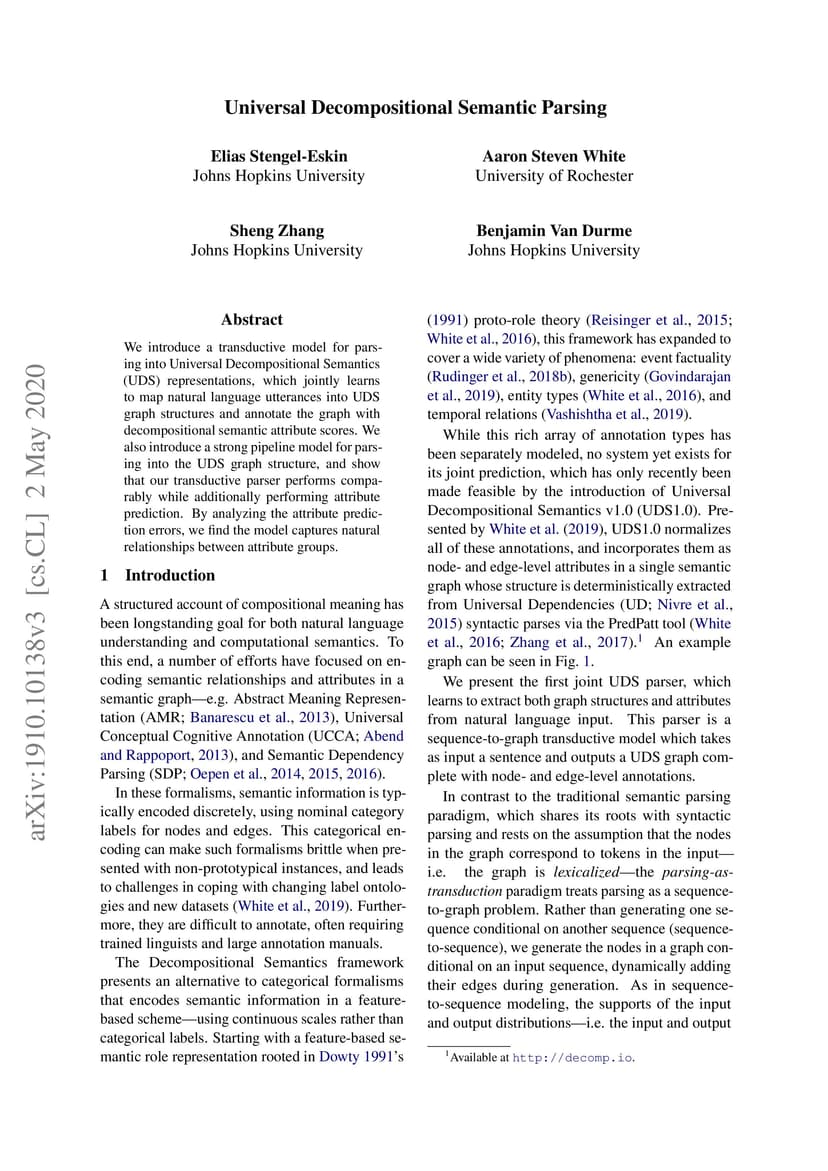 Universal Decompositional Semantic Parsing

Elias Stengel-Eskin
Johns Hopkins University

Aaron Steven White
University of Rochester

Sheng Zhang
Johns Hopkins University

Benjamin Van Durme
Johns Hopkins University

arXiv:1910.10138v3 [cs.CL] 2 May 2020

Abstract

We introduce a transductive model for parsing into Universal Decompositional Semantics (UDS) representations, which jointly learns to map natural language utterances into UDS graph structures and annotate the graph with decompositional semantic attribute scores. We also introduce a strong pipeline model for parsing into the UDS graph structure, and show that our transductive parser performs comparably while additionally performing attribute prediction. By analyzing the attribute prediction errors, we find the model captures natural relationships between attribute groups.

1 Introduction

A structured account of compositional meaning has been longstanding goal for both natural language understanding and computational semantics. To this end, a number of efforts have focused on encoding semantic relationships and attributes in a semantic graph—e.g. Abstract Meaning Representation (AMR; Banarescu et al., 2013), Universal Conceptual Cognitive Annotation (UCCA; Abend and Rappoport, 2013), and Semantic Dependency Parsing (SDP; Oepen et al., 2014, 2015, 2016).

In these formalisms, semantic information is typically encoded discretely, using nominal category labels for nodes and edges. This categorical encoding can make such formalisms brittle when presented with non-prototypical instances, and leads to challenges in coping with changing label ontologies and new datasets (White et al., 2019). Furthermore, they are difficult to annotate, often requiring trained linguists and large annotation manuals.

The Decompositional Semantics framework presents an alternative to categorical formalisms that encodes semantic information in a feature-based scheme—using continuous scales rather than categorical labels. Starting with a feature-based semantic role representation rooted in Dowty 1991's (1991) proto-role theory (Reisinger et al., 2015; White et al., 2016), this framework has expanded to cover a wide variety of phenomena: event factuality (Rudinger et al., 2018b), genericity (Govindarajan et al., 2019), entity types (White et al., 2016), and temporal relations (Vashishtha et al., 2019).

While this rich array of annotation types has been separately modeled, no system yet exists for its joint prediction, which has only recently been made feasible by the introduction of Universal Decompositional Semantics v1.0 (UDS1.0). Presented by White et al. (2019), UDS1.0 normalizes all of these annotations, and incorporates them as node- and edge-level attributes in a single semantic graph whose structure is deterministically extracted from Universal Dependencies (UD; Nivre et al., 2015) syntactic parses via the PredPatt tool (White et al., 2016; Zhang et al., 2017).$^1$ An example graph can be seen in Fig. 1.

We present the first joint UDS parser, which learns to extract both graph structures and attributes from natural language input. This parser is a sequence-to-graph transductive model which takes as input a sentence and outputs a UDS graph complete with node- and edge-level annotations.

In contrast to the traditional semantic parsing paradigm, which shares its roots with syntactic parsing and rests on the assumption that the nodes in the graph correspond to tokens in the input—i.e. the graph is lexicalized—the parsing-as-transduction paradigm treats parsing as a sequence-to-graph problem. Rather than generating one sequence conditional on another sequence (sequence-to-sequence), we generate the nodes in a graph conditional on an input sequence, dynamically adding their edges during generation. As in sequence-to-sequence modeling, the supports of the input and output distributions—i.e. the input and output

$^1$Available at http://decomp.io.